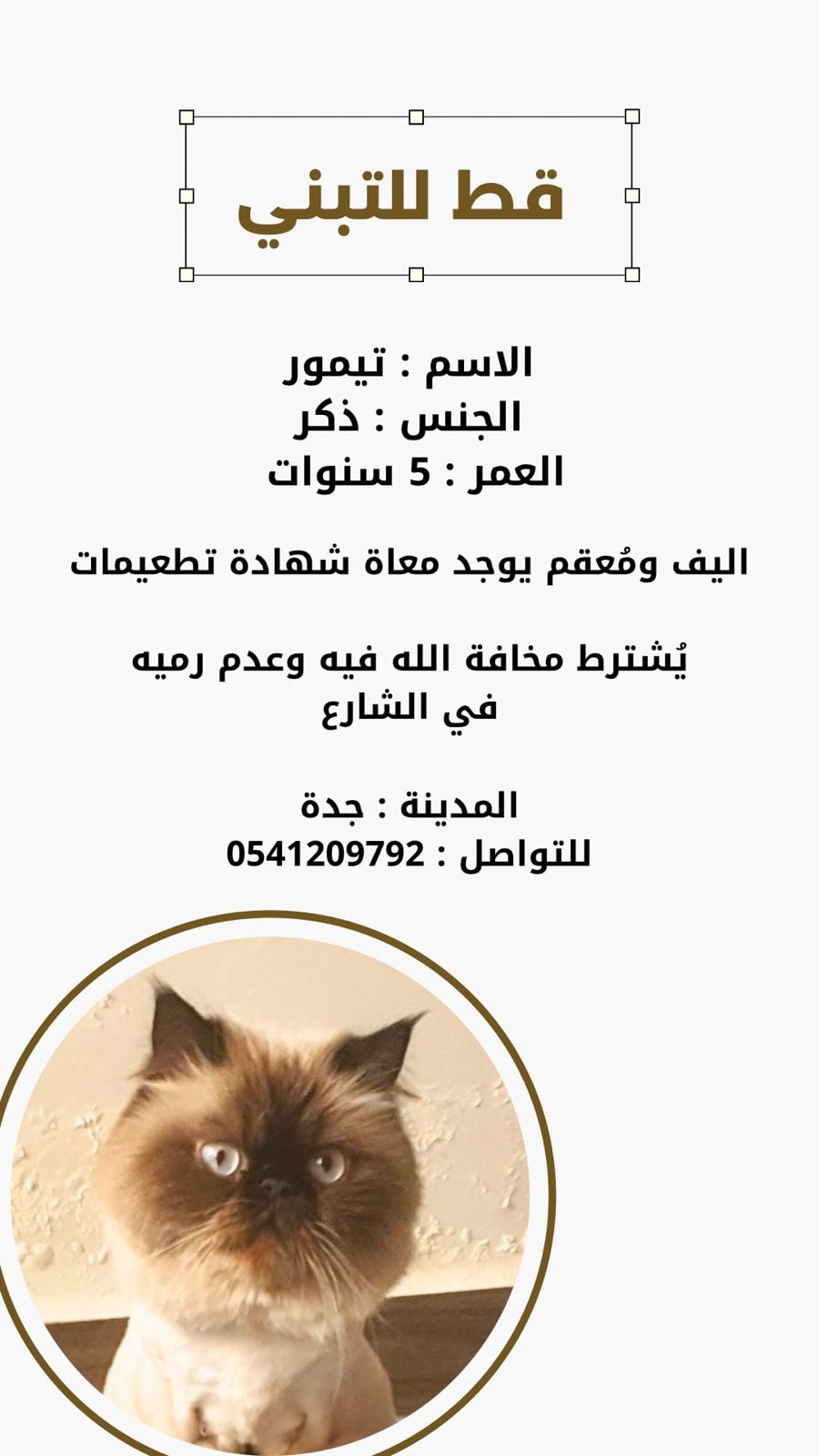 قط للتبني

الاسم : تيمور
الجنس : ذكر
العمر : 5 سنوات

اليف ومُعقم يوجد معاة شهادة تطعيمات

يُشترط مخافة الله فيه وعدم رميه في الشارع

المدينة : جدة
للتواصل : 0541209792